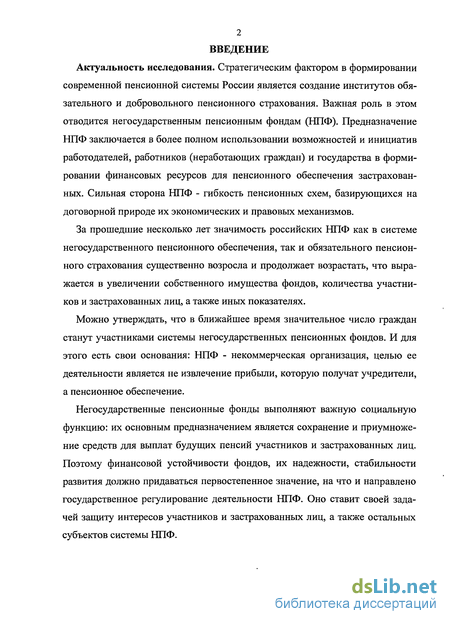 2

ВВЕДЕНИЕ

Актуальность исследования. Стратегическим фактором в формировании современной пенсионной системы России является создание институтов обязательного и добровольного пенсионного страхования. Важная роль в этом отводится негосударственным пенсионным фондам (НПФ). Предназначение НПФ заключается в более полном использовании возможностей и инициатив работодателей, работников (неработающих граждан) и государства в формировании финансовых ресурсов для пенсионного обеспечения застрахованных. Сильная сторона НПФ - гибкость пенсионных схем, базирующихся на договорной природе их экономических и правовых механизмов.

За прошедшие несколько лет значимость российских НПФ как в системе негосударственного пенсионного обеспечения, так и обязательного пенсионного страхования существенно возросла и продолжает возрастать, что выражается в увеличении собственного имущества фондов, количества участников и застрахованных лиц, а также иных показателях.

Можно утверждать, что в ближайшее время значительное число граждан станут участниками системы негосударственных пенсионных фондов. И для этого есть свои основания: НПФ - некоммерческая организация, целью ее деятельности является не извлечение прибыли, которую получат учредители, а пенсионное обеспечение.

Негосударственные пенсионные фонды выполняют важную социальную функцию: их основным предназначением является сохранение и приумножение средств для выплат будущих пенсий участников и застрахованных лиц. Поэтому финансовой устойчивости фондов, их надежности, стабильности развития должно придаваться первостепенное значение, на что и направлено государственное регулирование деятельности НПФ. Оно ставит своей задачей защиту интересов участников и застрахованных лиц, а также остальных субъектов системы НПФ.

dsLib.net
библиотека диссертаций